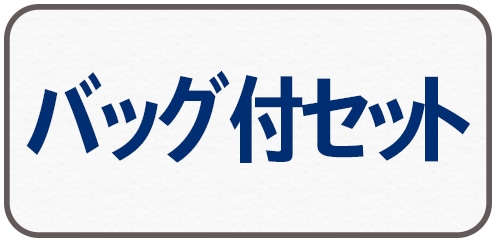 バッグ付セット